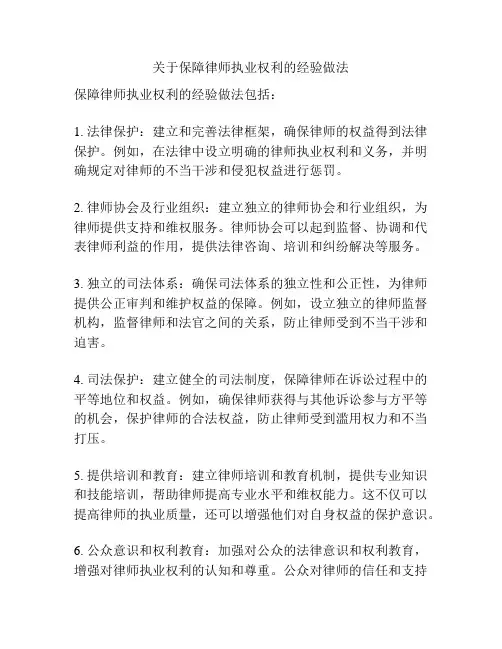 关于保障律师执业权利的经验做法

保障律师执业权利的经验做法包括：

1. 法律保护：建立和完善法律框架，确保律师的权益得到法律保护。例如，在法律中设立明确的律师执业权利和义务，并明确规定对律师的不当干涉和侵犯权益进行惩罚。

2. 律师协会及行业组织：建立独立的律师协会和行业组织，为律师提供支持和维权服务。律师协会可以起到监督、协调和代表律师利益的作用，提供法律咨询、培训和纠纷解决等服务。

3. 独立的司法体系：确保司法体系的独立性和公正性，为律师提供公正审判和维护权益的保障。例如，设立独立的律师监督机构，监督律师和法官之间的关系，防止律师受到不当干涉和迫害。

4. 司法保护：建立健全的司法制度，保障律师在诉讼过程中的平等地位和权益。例如，确保律师获得与其他诉讼参与方平等的机会，保护律师的合法权益，防止律师受到滥用权力和不当打压。

5. 提供培训和教育：建立律师培训和教育机制，提供专业知识和技能培训，帮助律师提高专业水平和维权能力。这不仅可以提高律师的执业质量，还可以增强他们对自身权益的保护意识。

6. 公众意识和权利教育：加强对公众的法律意识和权利教育，增强对律师执业权利的认知和尊重。公众对律师的信任和支持